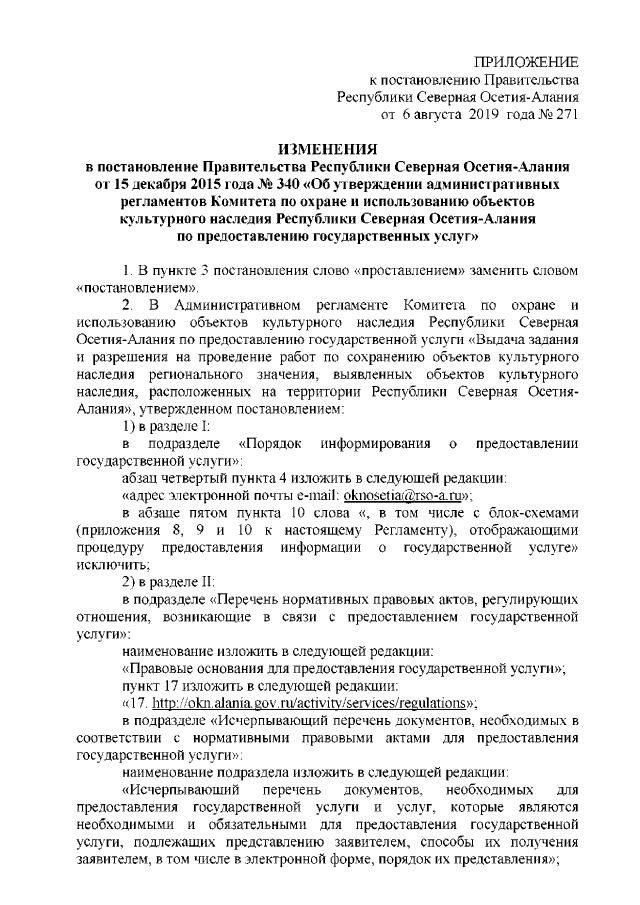 ПРИЛОЖЕНИЕ
к постановлению Правительства
Республики Северная Осетия-Алания
от 6 августа 2019 года № 271

ИЗМЕНЕНИЯ
в постановление Правительства Республики Северная Осетия-Алания от 15 декабря 2015 года № 340 «Об утверждении административных регламентов Комитета по охране и использованию объектов культурного наследия Республики Северная Осетия-Алания по предоставлению государственных услуг»

1. В пункте 3 постановления слово «проставлением» заменить словом «постановлением».

2. В Административном регламенте Комитета по охране и использованию объектов культурного наследия Республики Северная Осетия-Алания по предоставлению государственной услуги «Выдача задания и разрешения на проведение работ по сохранению объектов культурного наследия регионального значения, выявленных объектов культурного наследия, расположенных на территории Республики Северная Осетия-Алания», утвержденном постановлением:

1) в разделе I:

в подразделе «Порядок информирования о предоставлении государственной услуги»:

абзац четвертый пункта 4 изложить в следующей редакции:

«адрес электронной почты e-mail: oknosetia@rso-a.ru»;

в абзаце пятом пункта 10 слова «, в том числе с блок-схемами (приложения 8, 9 и 10 к настоящему Регламенту), отображающими процедуру предоставления информации о государственной услуге» исключить;

2) в разделе II:

в подразделе «Перечень нормативных правовых актов, регулирующих отношения, возникающие в связи с предоставлением государственной услуги»:

наименование изложить в следующей редакции:

«Правовые основания для предоставления государственной услуги»;

пункт 17 изложить в следующей редакции:

«17. http://okn.alania.gov.ru/activity/services/regulations»;

в подразделе «Исчерпывающий перечень документов, необходимых в соответствии с нормативными правовыми актами для предоставления государственной услуги»:

наименование подраздела изложить в следующей редакции:

«Исчерпывающий перечень документов, необходимых для предоставления государственной услуги и услуг, которые являются необходимыми и обязательными для предоставления государственной услуги, подлежащих представлению заявителем, способы их получения заявителем, в том числе в электронной форме, порядок их представления»;